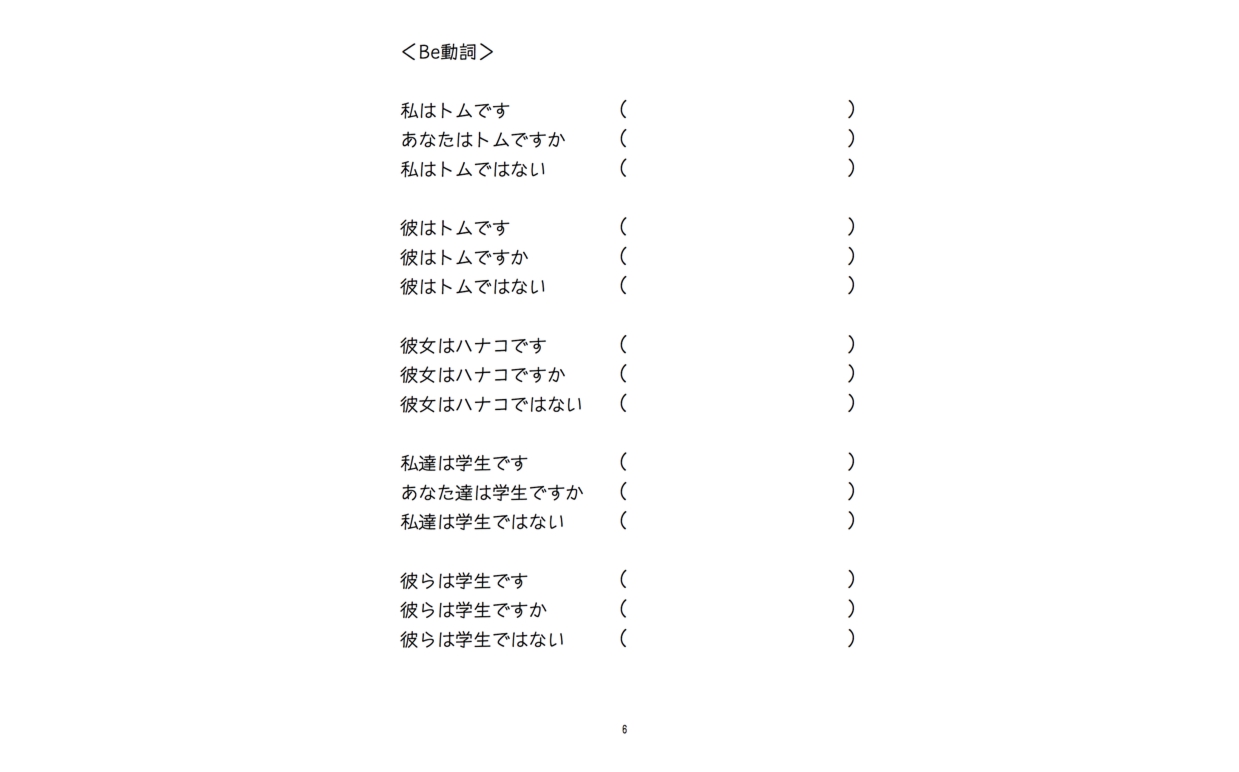 ＜Be動詞＞

私はトムです　（　　　　　　　　　　）
あなたはトムですか　（　　　　　　　　　　）
私はトムではない　（　　　　　　　　　　）

彼はトムです　（　　　　　　　　　　）
彼はトムですか　（　　　　　　　　　　）
彼はトムではない　（　　　　　　　　　　）

彼女はハナコです　（　　　　　　　　　　）
彼女はハナコですか　（　　　　　　　　　　）
彼女はハナコではない　（　　　　　　　　　　）

私達は学生です　（　　　　　　　　　　）
あなた達は学生ですか　（　　　　　　　　　　）
私達は学生ではない　（　　　　　　　　　　）

彼らは学生です　（　　　　　　　　　　）
彼らは学生ですか　（　　　　　　　　　　）
彼らは学生ではない　（　　　　　　　　　　）

6